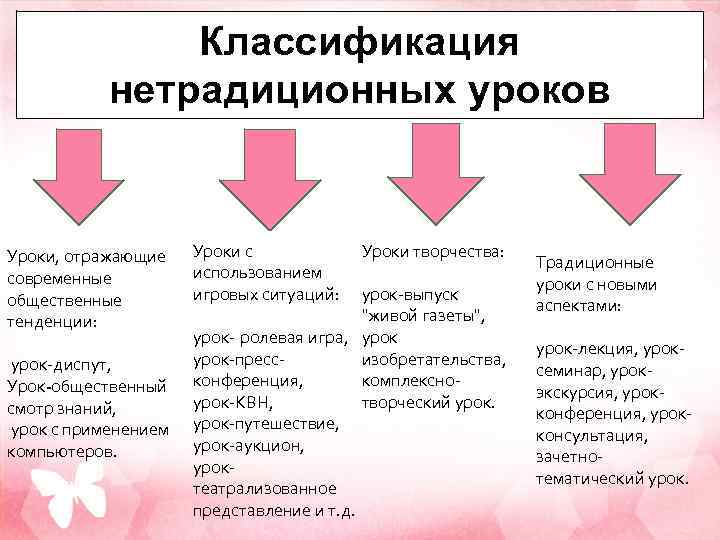 Классификация нетрадиционных уроков

Уроки, отражающие современные общественные тенденции:

урок-диспут, Урок-общественный смотр знаний, урок с применением компьютеров.

Уроки с использованием игровых ситуаций:

урок- ролевая игра, урок-пресс-конференция, урок-КВН, урок-путешествие, урок-аукцион, урок-театрализованное представление и т.д.

Уроки творчества:

урок-выпуск "живой газеты", урок изобретательства, комплексно-творческий урок.

Традиционные уроки с новыми аспектами:

урок-лекция, урок-семинар, урок-экскурсия, урок-конференция, урок-консультация, зачетно-тематический урок.